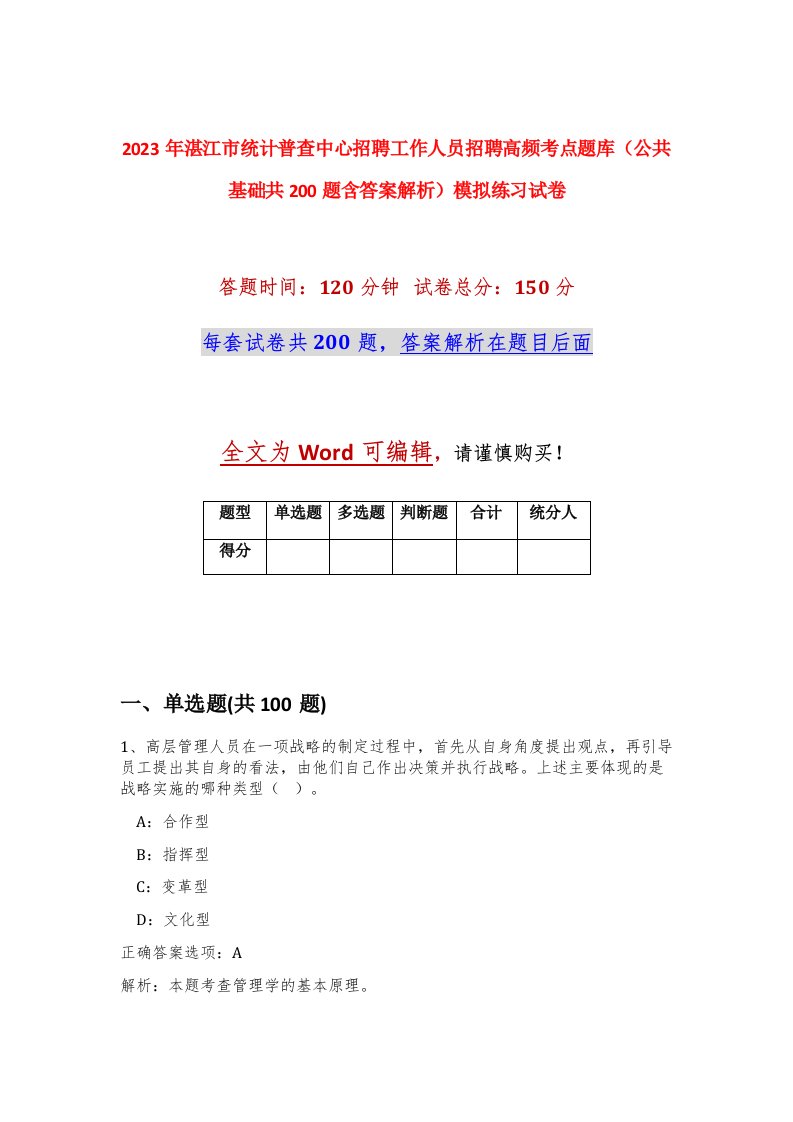 2023 年湛江市统计普查中心招聘工作人员招聘高频考点题库（公共基础共 200 题含答案解析）模拟练习试卷

答题时间：120 分钟 试卷总分：150 分

每套试卷共 200 题，答案解析在题目后面

全文为 Word 可编辑，请谨慎购买！

| 题型 | 单选题 | 多选题 | 判断题 | 合计 | 统分人 |
|---|---|---|---|---|---|
| 得分 | | | | | |

一、单选题(共 100 题)

1、高层管理人员在一项战略的制定过程中，首先从自身角度提出观点，再引导员工提出其自身的看法，由他们自己作出决策并执行战略。上述主要体现的是战略实施的哪种类型（ ）。

A：合作型

B：指挥型

C：变革型

D：文化型

正确答案选项：A

解析：本题考查管理学的基本原理。